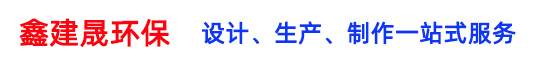 鑫建晟环保 设计、生产、制作一站式服务